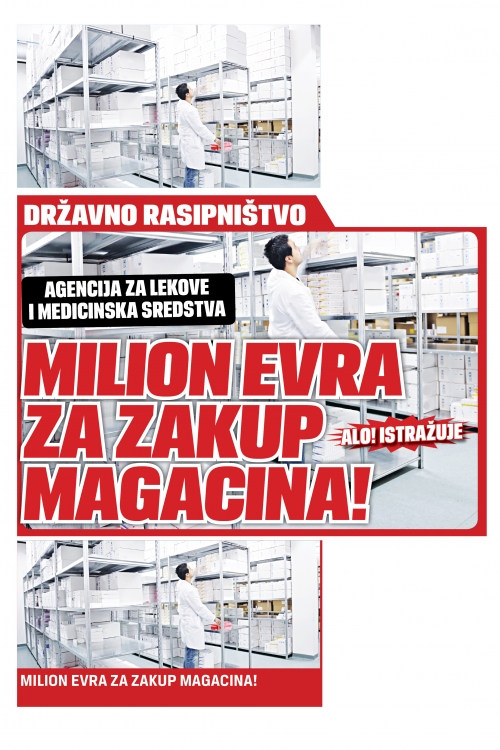 DRŽAVNO RASIPNIŠTVO

AGENCIJA ZA LEKOVE I MEDICINSKA SREDSTVA

MILION EVRA ZA ZAKUP MAGACINA!

ALO! ISTRAŽUJE

MILION EVRA ZA ZAKUP MAGACINA!